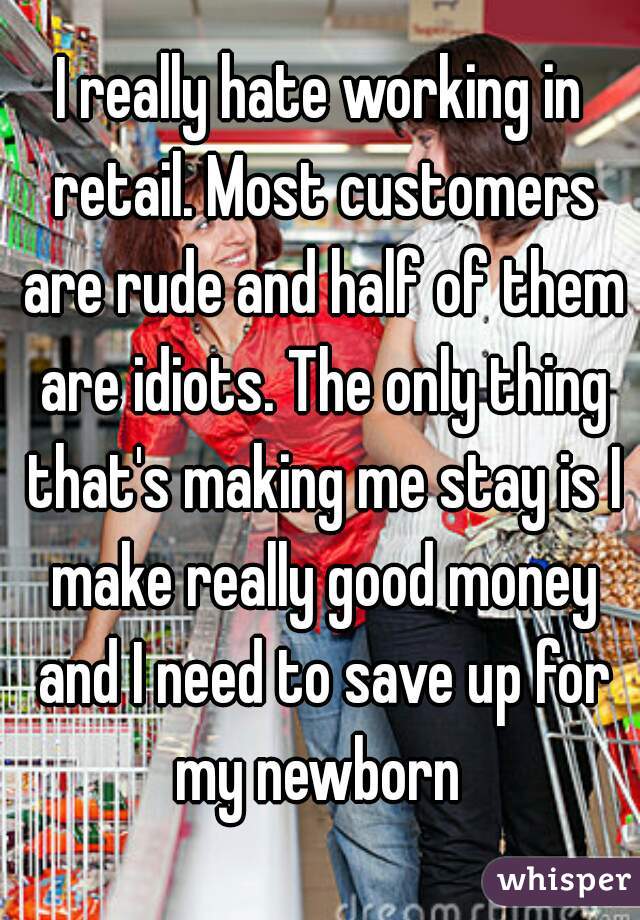 I really hate working in retail. Most customers are rude and half of them are idiots. The only thing that's making me stay is I make really good money and I need to save up for my newborn

whisper